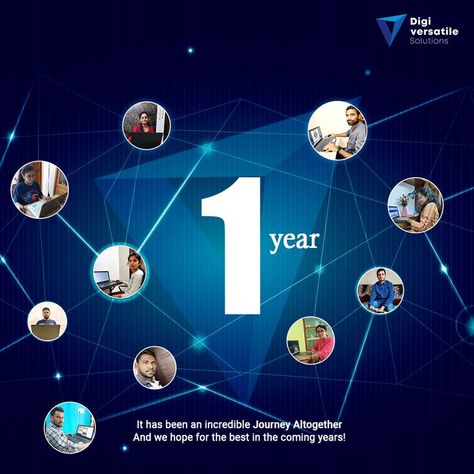 Digi versatile Solutions

1 year

It has been an incredible Journey Altogether
And we hope for the best in the coming years!